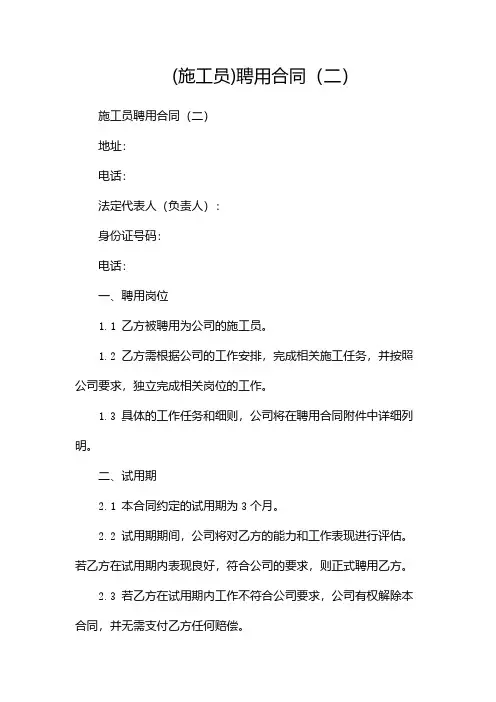 (施工员)聘用合同（二）

施工员聘用合同（二）

地址:

电话:

法定代表人（负责人）:

身份证号码:

电话:

一、聘用岗位

1.1 乙方被聘用为公司的施工员。

1.2 乙方需根据公司的工作安排，完成相关施工任务，并按照公司要求，独立完成相关岗位的工作。

1.3 具体的工作任务和细则，公司将在聘用合同附件中详细列明。

二、试用期

2.1 本合同约定的试用期为 3 个月。

2.2 试用期期间，公司将对乙方的能力和工作表现进行评估。若乙方在试用期内表现良好，符合公司的要求，则正式聘用乙方。

2.3 若乙方在试用期内工作不符合公司要求，公司有权解除本合同，并无需支付乙方任何赔偿。